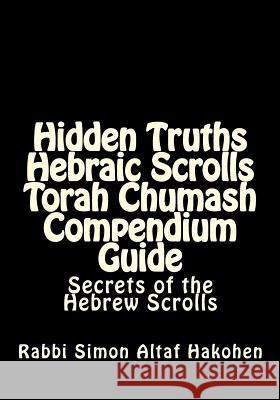 Hidden Truths Hebraic Scrolls Torah Chumash Compendium Guide

Secrets of the Hebrew Scrolls

Rabbi Simon Altaf Hakohen

Kraina Książek